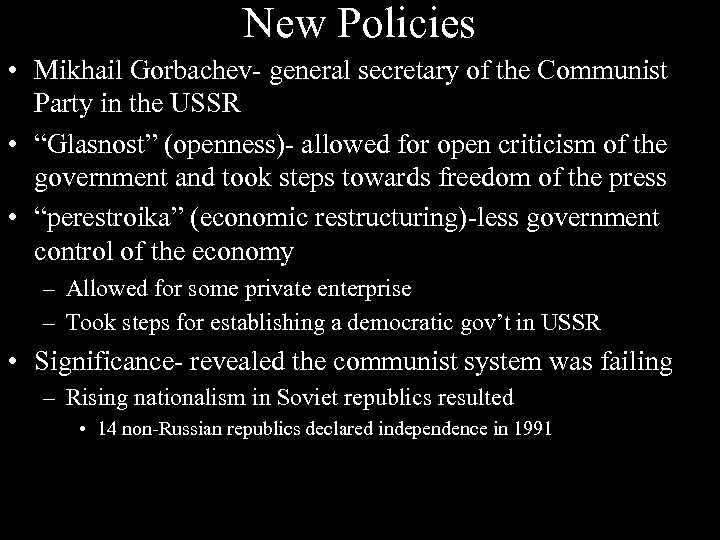 New Policies

• Mikhail Gorbachev- general secretary of the Communist Party in the USSR

• “Glasnost” (openness)- allowed for open criticism of the government and took steps towards freedom of the press

• “perestroika” (economic restructuring)-less government control of the economy

– Allowed for some private enterprise

– Took steps for establishing a democratic gov’t in USSR

• Significance- revealed the communist system was failing

– Rising nationalism in Soviet republics resulted

• 14 non-Russian republics declared independence in 1991